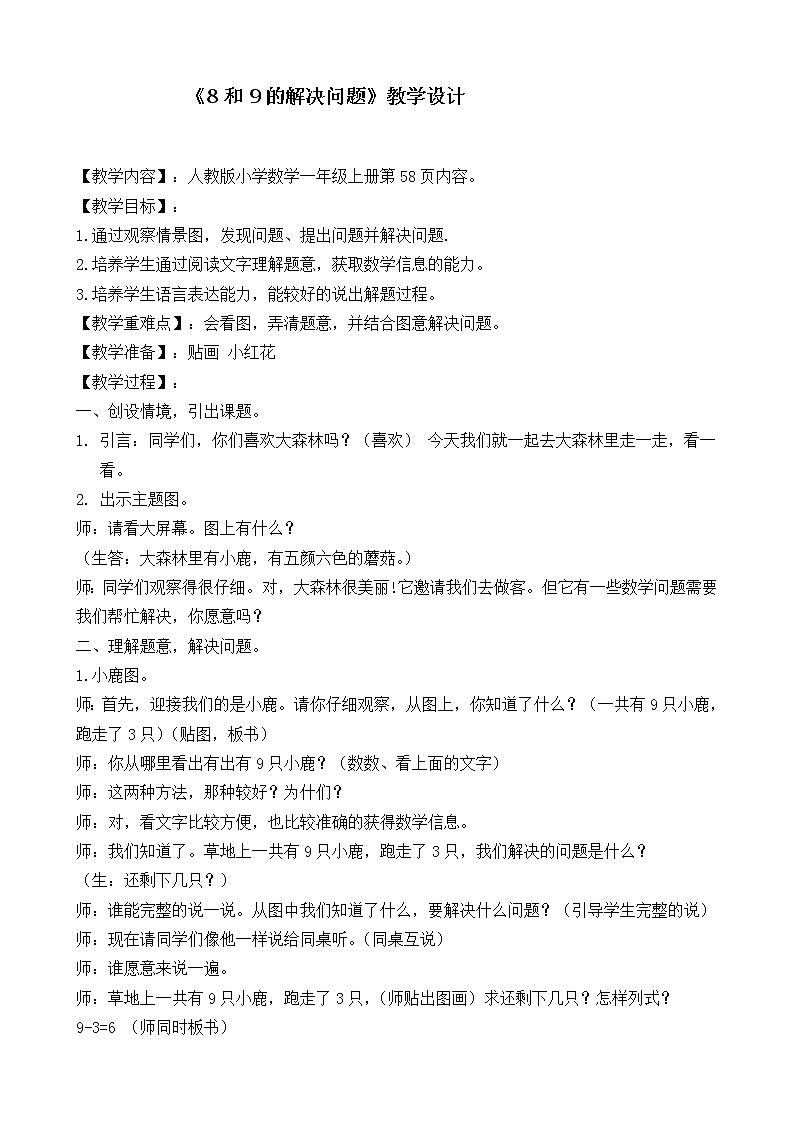 《8 和 9 的解决问题》教学设计

【教学内容】：人教版小学数学一年级上册第 58 页内容。

【教学目标】：

1.通过观察情景图，发现问题、提出问题并解决问题.

2.培养学生通过阅读文字理解题意，获取数学信息的能力。

3.培养学生语言表达能力，能较好的说出解题过程。

【教学重难点】：会看图，弄清题意，并结合图意解决问题。

【教学准备】：贴画 小红花

【教学过程】：

一、创设情境，引出课题。

1. 引言：同学们，你们喜欢大森林吗？（喜欢） 今天我们就一起去大森林里走一走，看一看。

2. 出示主题图。

师：请看大屏幕。图上有什么？

（生答：大森林里有小鹿，有五颜六色的蘑菇。）

师：同学们观察得很仔细。对，大森林很美丽!它邀请我们去做客。但它有一些数学问题需要我们帮忙解决，你愿意吗？

二、理解题意，解决问题。

1.小鹿图。

师：首先，迎接我们的是小鹿。请你仔细观察，从图上，你知道了什么？（一共有 9 只小鹿，跑走了 3 只）（贴图，板书）

师：你从哪里看出有出有 9 只小鹿？（数数、看上面的文字）

师：这两种方法，那种较好？为什们？

师：对，看文字比较方便，也比较准确的获得数学信息。

师：我们知道了。草地上一共有 9 只小鹿，跑走了 3 只，我们解决的问题是什么？

（生：还剩下几只？）

师：谁能完整的说一说。从图中我们知道了什么，要解决什么问题？（引导学生完整的说）

师：现在请同学们像他一样说给同桌听。(同桌互说)

师：谁愿意来说一遍。

师：草地上一共有 9 只小鹿，跑走了 3 只，(师贴出图画）求还剩下几只？怎样列式？

9-3=6 （师同时板书）